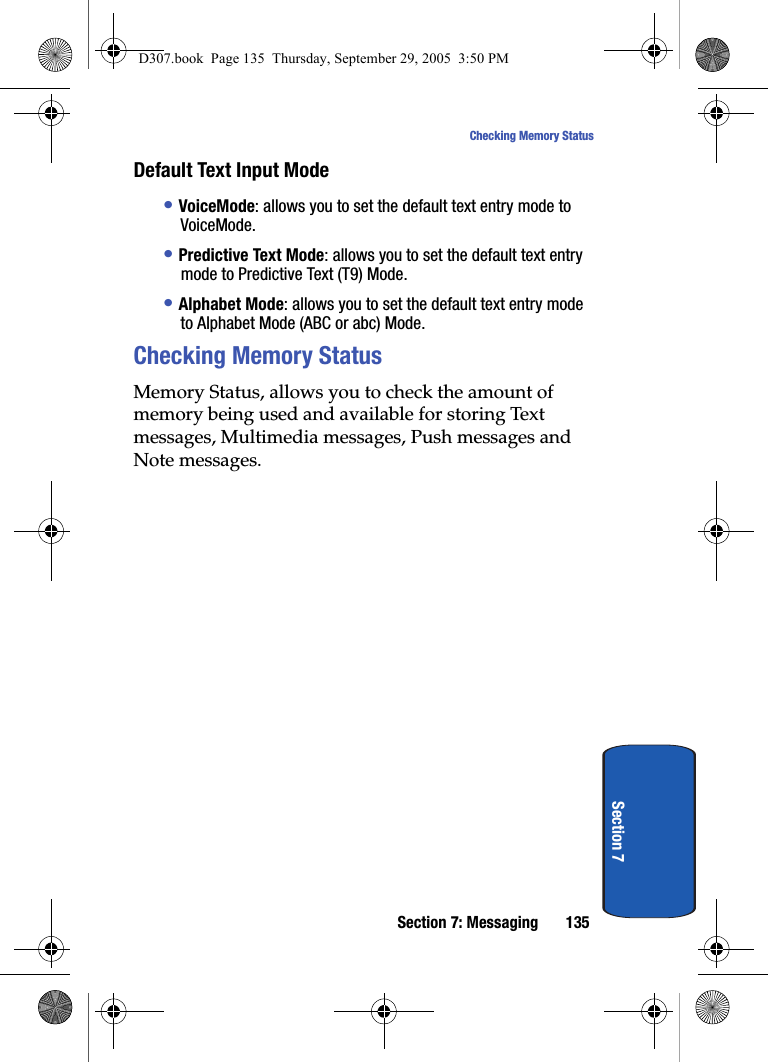 D307.book Page 135 Thursday, September 29, 2005 3:50 PM

Checking Memory Status

Default Text Input Mode

• VoiceMode: allows you to set the default text entry mode to VoiceMode.

• Predictive Text Mode: allows you to set the default text entry mode to Predictive Text (T9) Mode.

• Alphabet Mode: allows you to set the default text entry mode to Alphabet Mode (ABC or abc) Mode.

Checking Memory Status

Memory Status, allows you to check the amount of memory being used and available for storing Text messages, Multimedia messages, Push messages and Note messages.

Section 7

Section 7: Messaging 135